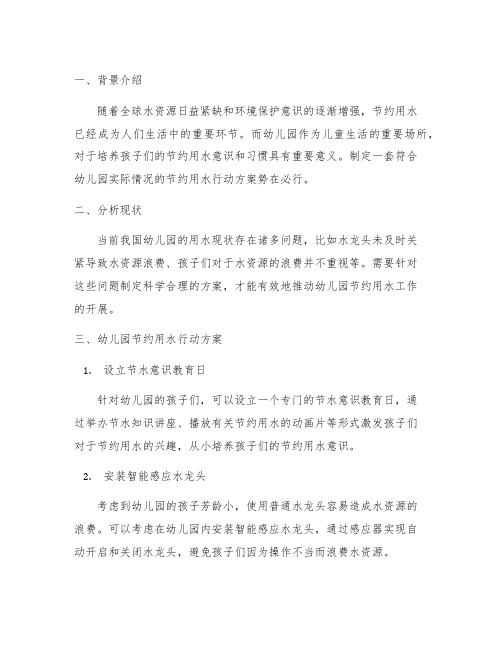 一、背景介绍

随着全球水资源日益紧缺和环境保护意识的逐渐增强，节约用水已经成为人们生活中的重要环节。而幼儿园作为儿童生活的重要场所，对于培养孩子们的节约用水意识和习惯具有重要意义。制定一套符合幼儿园实际情况的节约用水行动方案势在必行。

二、分析现状

当前我国幼儿园的用水现状存在诸多问题，比如水龙头未及时关紧导致水资源浪费、孩子们对于水资源的浪费并不重视等。需要针对这些问题制定科学合理的方案，才能有效地推动幼儿园节约用水工作的开展。

三、幼儿园节约用水行动方案

1. 设立节水意识教育日

针对幼儿园的孩子们，可以设立一个专门的节水意识教育日，通过举办节水知识讲座、播放有关节约用水的动画片等形式激发孩子们对于节约用水的兴趣，从小培养孩子们的节约用水意识。

2. 安装智能感应水龙头

考虑到幼儿园的孩子芳龄小，使用普通水龙头容易造成水资源的浪费。可以考虑在幼儿园内安装智能感应水龙头，通过感应器实现自动开启和关闭水龙头，避免孩子们因为操作不当而浪费水资源。